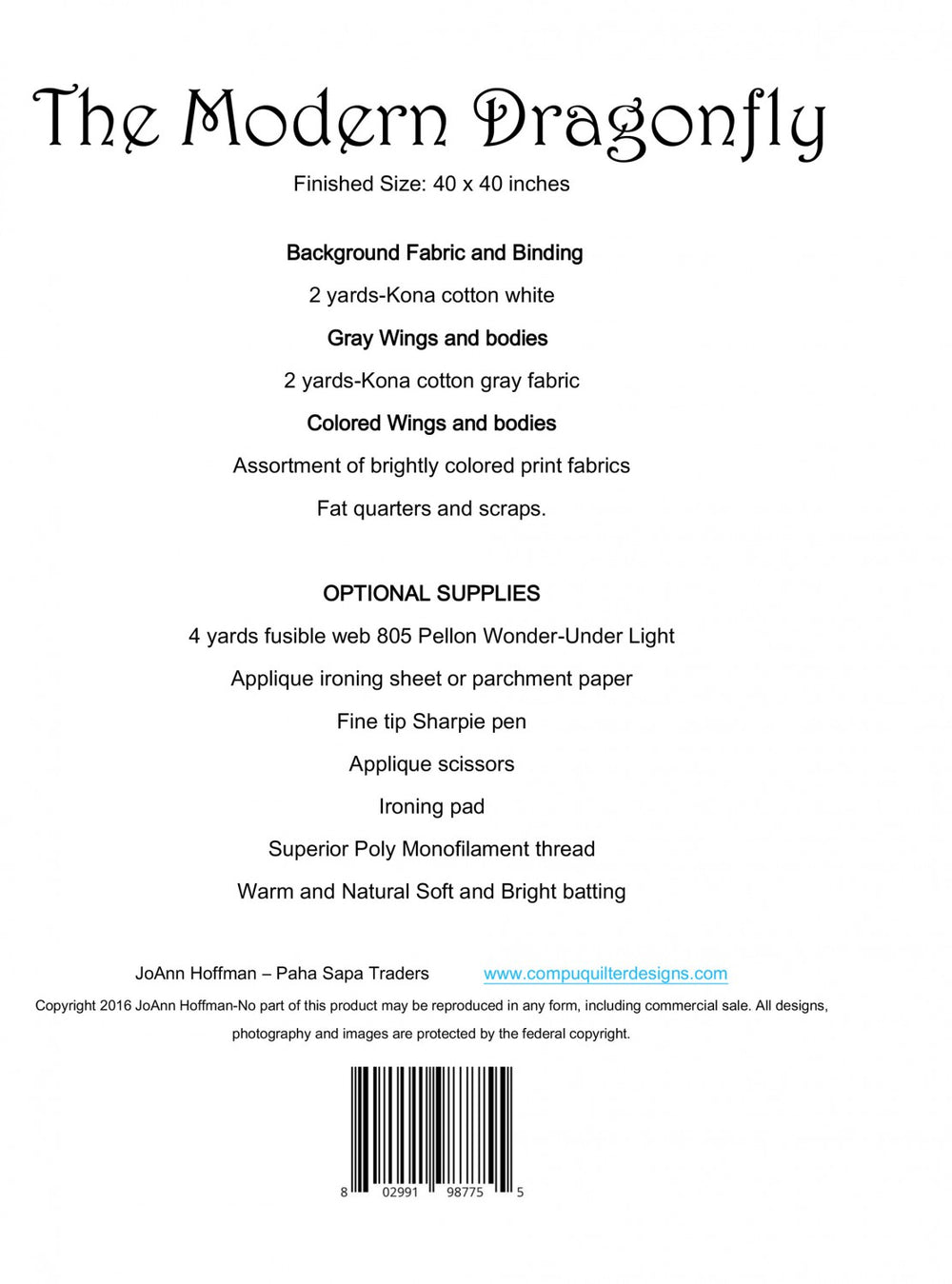 The Modern Dragonfly

Finished Size: 40 x 40 inches

Background Fabric and Binding

2 yards-Kona cotton white

Gray Wings and bodies

2 yards-Kona cotton gray fabric

Colored Wings and bodies

Assortment of brightly colored print fabrics

Fat quarters and scraps.

OPTIONAL SUPPLIES

4 yards fusible web 805 Pellon Wonder-Under Light

Applique ironing sheet or parchment paper

Fine tip Sharpie pen

Applique scissors

Ironing pad

Superior Poly Monofilament thread

Warm and Natural Soft and Bright batting

JoAnn Hoffman – Paha Sapa Traders www.compuquilterdesigns.com

Copyright 2016 JoAnn Hoffman-No part of this product may be reproduced in any form, including commercial sale. All designs, photography and images are protected by the federal copyright.

8 02991 98775 5